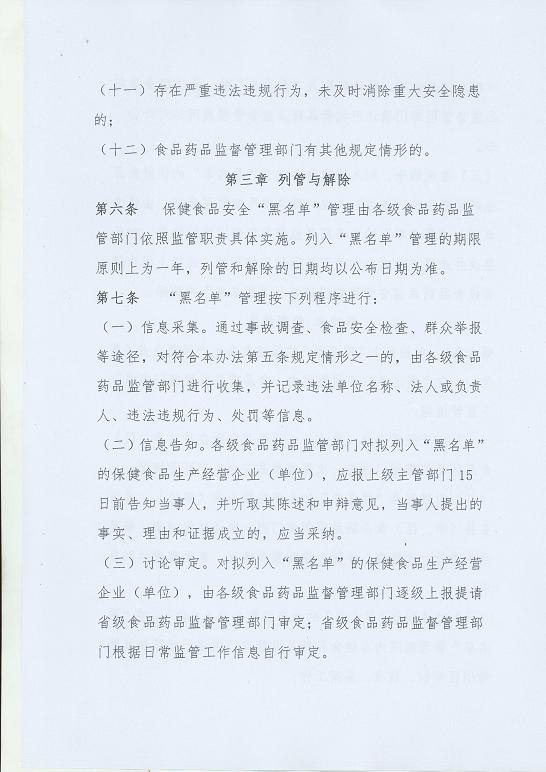 （十一）存在严重违法违规行为，未及时消除重大安全隐患的；

（十二）食品药品监督管理部门有其他规定情形的。

第三章 列管与解除

第六条 保健食品安全“黑名单”管理由各级食品药品监管部门依照监管职责具体实施。列入“黑名单”管理的期限原则上为一年，列管和解除的日期均以公布日期为准。

第七条 “黑名单”管理按下列程序进行：

（一）信息采集。通过事故调查、食品安全检查、群众举报等途径，对符合本办法第五条规定情形之一的，由各级食品药品监管部门进行收集，并记录违法单位名称、法人或负责人、违法违规行为、处罚等信息。

（二）信息告知。各级食品药品监管部门对拟列入“黑名单”的保健食品生产经营企业（单位），应报上级主管部门15日前告知当事人，并听取其陈述和申辩意见，当事人提出的事实、理由和证据成立的，应当采纳。

（三）讨论审定。对拟列入“黑名单”的保健食品生产经营企业（单位），由各级食品药品监督管理部门逐级上报提请省级食品药品监督管理部门审定；省级食品药品监督管理部门根据日常监管工作信息自行审定。